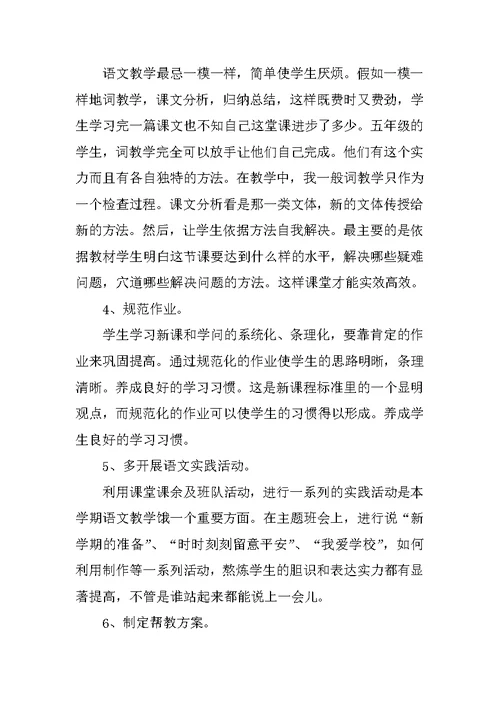 语文教学最忌一模一样，简单使学生厌烦。假如一模一样地词教学，课文分析，归纳总结，这样既费时又费劲，学生学习完一篇课文也不知自己这堂课进步了多少。五年级的学生，词教学完全可以放手让他们自己完成。他们有这个实力而且有各自独特的方法。在教学中，我一般词教学只作为一个检查过程。课文分析看是那一类文体，新的文体传授给新的方法。然后，让学生依据方法自我解决。最主要的是依据教材学生明白这节课要达到什么样的水平，解决哪些疑难问题，穴道哪些解决问题的方法。这样课堂才能实效高效。

4、规范作业。

学生学习新课和学问的系统化、条理化，要靠肯定的作业来巩固提高。通过规范化的作业使学生的思路明晰，条理清晰。养成良好的学习习惯。这是新课程标准里的一个显明观点，而规范化的作业可以使学生的习惯得以形成。养成学生良好的学习习惯。

5、多开展语文实践活动。

利用课堂课余及班队活动，进行一系列的实践活动是本学期语文教学饿一个重要方面。在主题班会上，进行说“新学期的准备”、“时时刻刻留意平安”、“我爱学校”，如何利用制作等一系列活动，熬炼学生的胆识和表达实力都有显著提高，不管是谁站起来都能说上一会儿。

6、制定帮教方案。